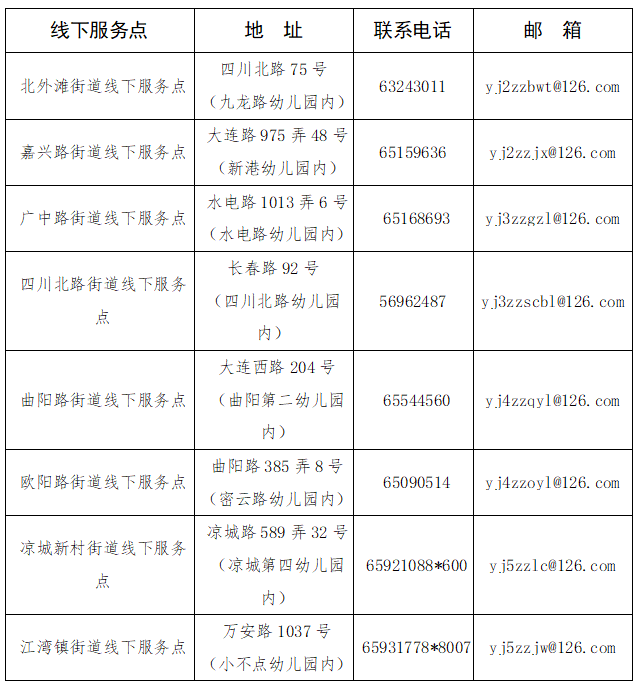 | 线下服务点 | 地　址 | 联系电话 | 邮　箱 |
|---|---|---|---|
| 北外滩街道线下服务点 | 四川北路 75 号（九龙路幼儿园内） | 63243011 | yj2zzbwt@126.com |
| 嘉兴路街道线下服务点 | 大连路 975 弄 48 号（新港幼儿园内） | 65159636 | yj2zzjx@126.com |
| 广中路街道线下服务点 | 水电路 1013 弄 6 号（水电路幼儿园内） | 65168693 | yj3zzgzl@126.com |
| 四川北路街道线下服务点 | 长春路 92 号（四川北路幼儿园内） | 56962487 | yj3zzscbl@126.com |
| 曲阳路街道线下服务点 | 大连西路 204 号（曲阳第二幼儿园内） | 65544560 | yj4zzqyl@126.com |
| 欧阳路街道线下服务点 | 曲阳路 385 弄 8 号（密云路幼儿园内） | 65090514 | yj4zzoyl@126.com |
| 凉城新村街道线下服务点 | 凉城路 589 弄 32 号（凉城第四幼儿园内） | 65921088*600 | yj5zzlc@126.com |
| 江湾镇街道线下服务点 | 万安路 1037 号（小不点幼儿园内） | 65931778*8007 | yj5zzjw@126.com |